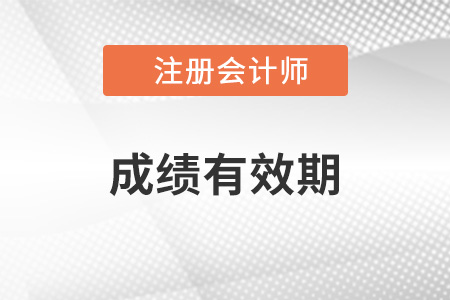 注册会计师

成绩有效期